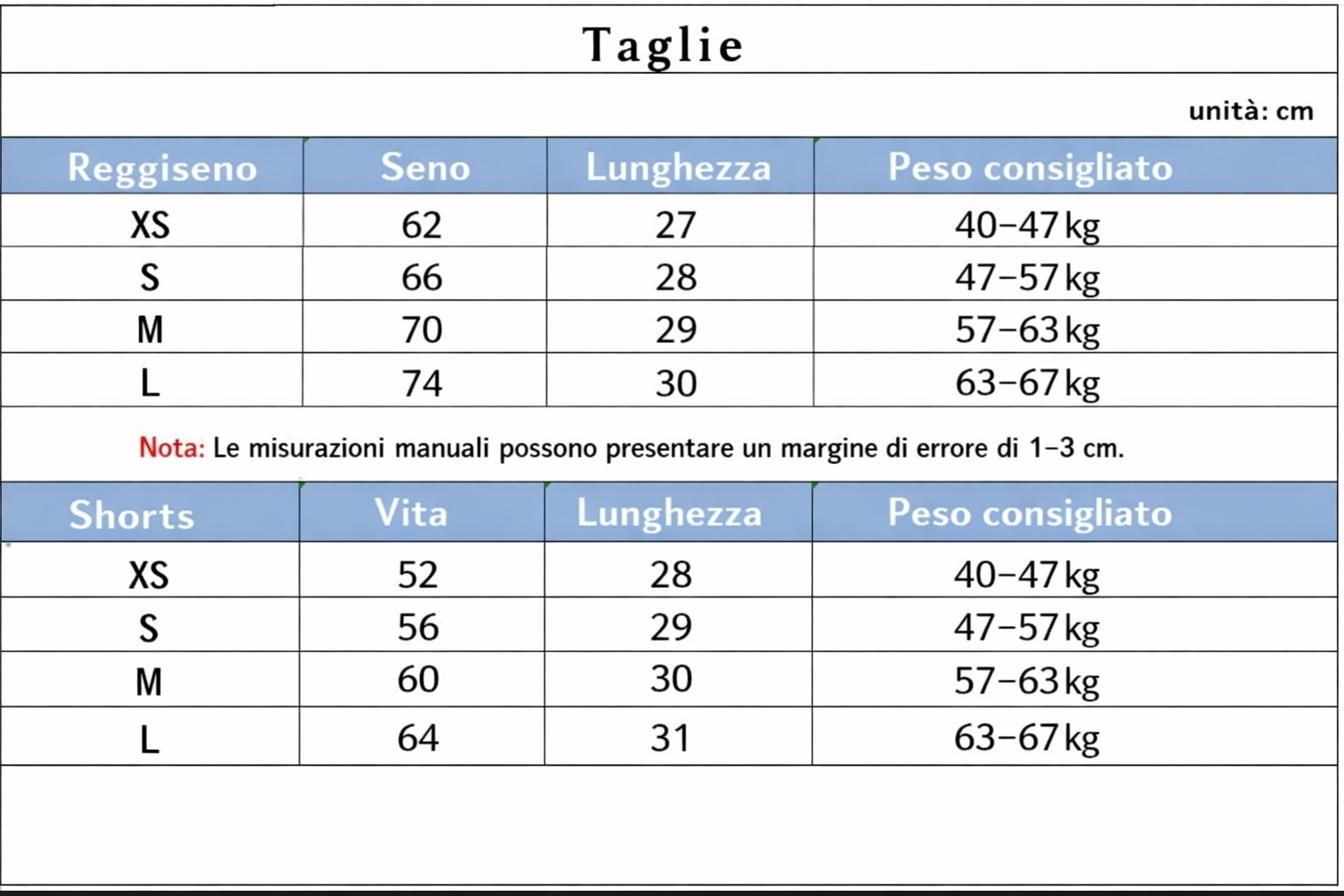 Taglie

unità: cm

| Reggiseno | Seno | Lunghezza | Peso consigliato |
|---|---|---|---|
| XS | 62 | 27 | 40–47 kg |
| S | 66 | 28 | 47–57 kg |
| M | 70 | 29 | 57–63 kg |
| L | 74 | 30 | 63–67 kg |

Nota: Le misurazioni manuali possono presentare un margine di errore di 1–3 cm.

| Shorts | Vita | Lunghezza | Peso consigliato |
|---|---|---|---|
| XS | 52 | 28 | 40–47 kg |
| S | 56 | 29 | 47–57 kg |
| M | 60 | 30 | 57–63 kg |
| L | 64 | 31 | 63–67 kg |